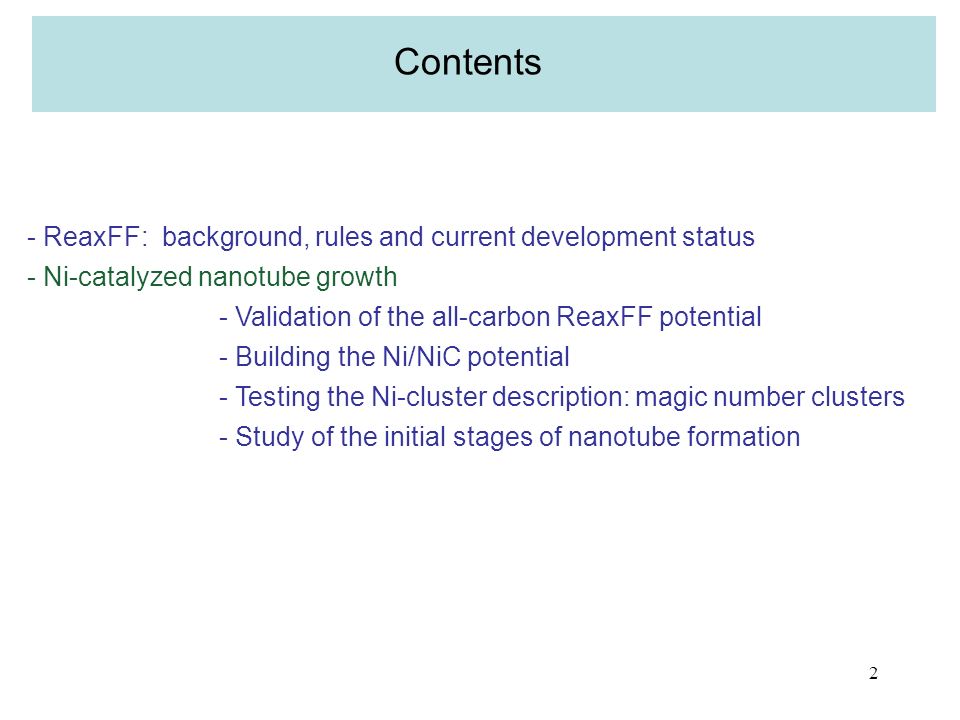 Contents

- ReaxFF:  background, rules and current development status
- Ni-catalyzed nanotube growth
- Validation of the all-carbon ReaxFF potential
- Building the Ni/NiC potential
- Testing the Ni-cluster description: magic number clusters
- Study of the initial stages of nanotube formation

2